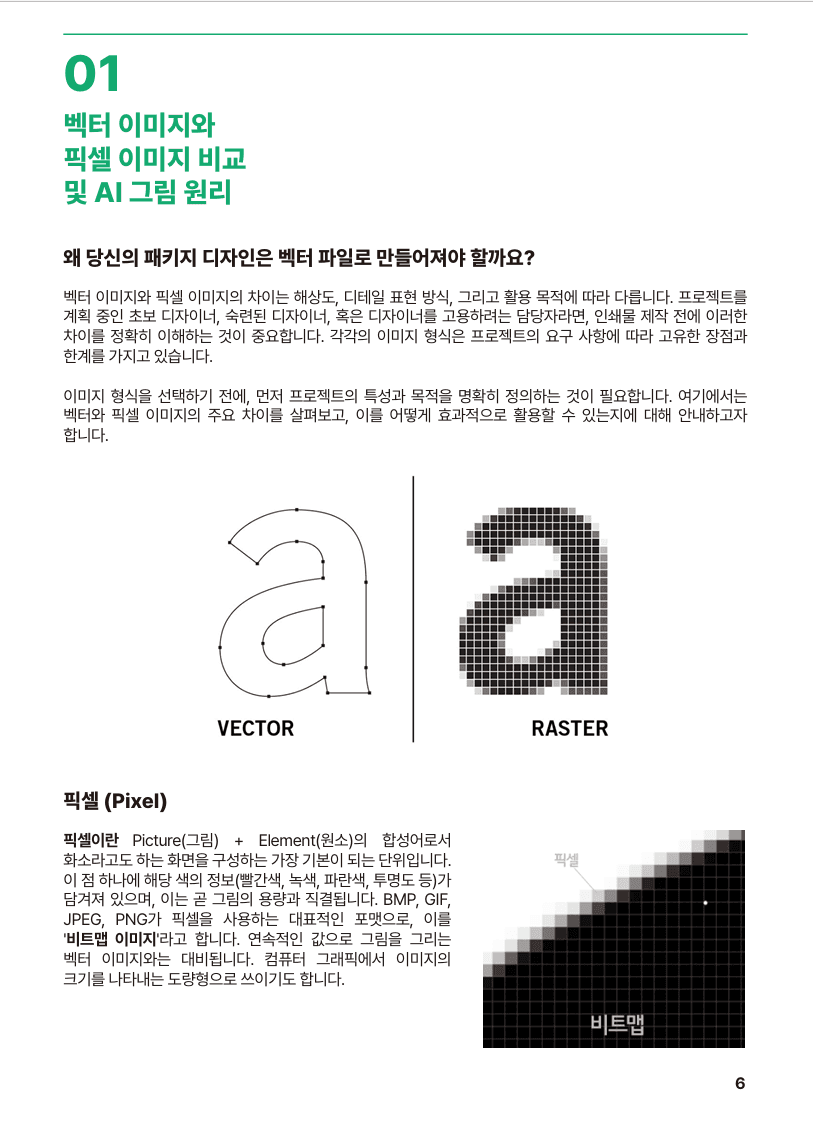 01

벡터 이미지와
픽셀 이미지 비교
및 AI 그림 원리

왜 당신의 패키지 디자인은 벡터 파일로 만들어져야 할까요?

벡터 이미지와 픽셀 이미지의 차이는 해상도, 디테일 표현 방식, 그리고 활용 목적에 따라 다릅니다. 프로젝트를 계획 중인 초보 디자이너, 숙련된 디자이너, 혹은 디자이너를 고용하려는 담당자라면, 인쇄물 제작 전에 이러한 차이를 정확히 이해하는 것이 중요합니다. 각각의 이미지 형식은 프로젝트의 요구 사항에 따라 고유한 장점과 한계를 가지고 있습니다.

이미지 형식을 선택하기 전에, 먼저 프로젝트의 특성과 목적을 명확히 정의하는 것이 필요합니다. 여기에서는 벡터와 픽셀 이미지의 주요 차이를 살펴보고, 이를 어떻게 효과적으로 활용할 수 있는지에 대해 안내하고자 합니다.

VECTOR

RASTER

픽셀 (Pixel)

픽셀이란 Picture(그림) + Element(원소)의 합성어로서 화소라고도 하는 화면을 구성하는 가장 기본이 되는 단위입니다. 이 점 하나에 해당 색의 정보(빨간색, 녹색, 파란색, 투명도 등)가 담겨져 있으며, 이는 곧 그림의 용량과 직결됩니다. BMP, GIF, JPEG, PNG가 픽셀을 사용하는 대표적인 포맷으로, 이를 '비트맵 이미지'라고 합니다. 연속적인 값으로 그림을 그리는 벡터 이미지와는 대비됩니다. 컴퓨터 그래픽에서 이미지의 크기를 나타내는 도량형으로 쓰이기도 합니다.

픽셀

비트맵

6